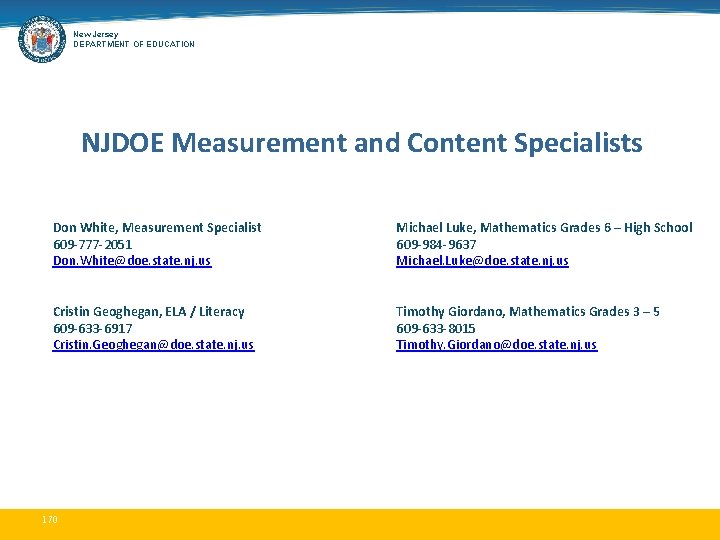 New Jersey
DEPARTMENT OF EDUCATION

NJDOE Measurement and Content Specialists

Don White, Measurement Specialist
609-777-2051
Don.White@doe.state.nj.us

Cristin Geoghegan, ELA / Literacy
609-633-6917
Cristin.Geoghegan@doe.state.nj.us

Michael Luke, Mathematics Grades 6 – High School
609-984-9637
Michael.Luke@doe.state.nj.us

Timothy Giordano, Mathematics Grades 3 – 5
609-633-8015
Timothy.Giordano@doe.state.nj.us

170